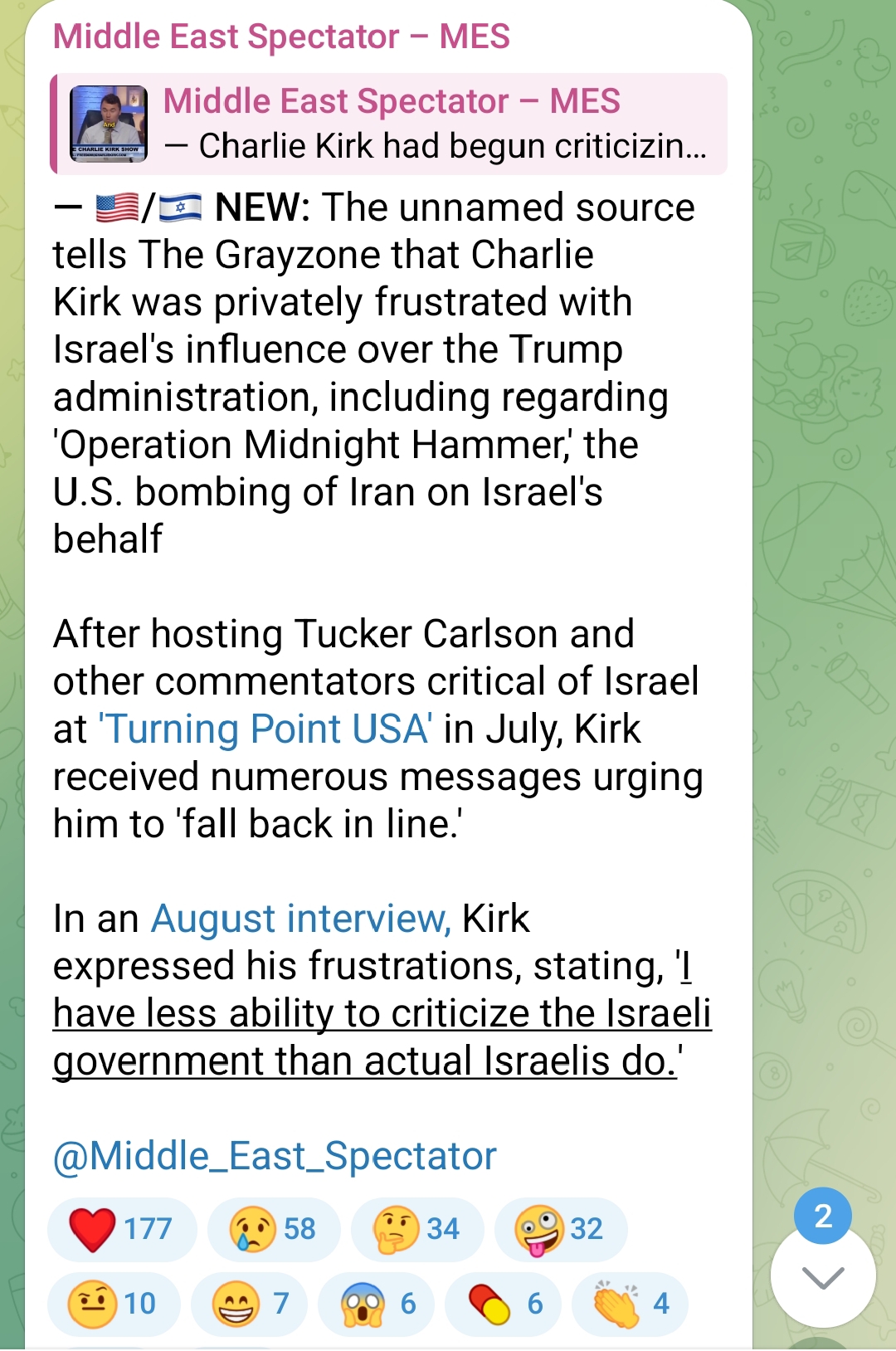 Middle East Spectator – MES

CHARLIE KIRK SHOW

Middle East Spectator – MES
— Charlie Kirk had begun criticizin...

— 🇺🇸/🇮🇱 NEW: The unnamed source tells The Grayzone that Charlie Kirk was privately frustrated with Israel's influence over the Trump administration, including regarding 'Operation Midnight Hammer,' the U.S. bombing of Iran on Israel's behalf

After hosting Tucker Carlson and other commentators critical of Israel at 'Turning Point USA' in July, Kirk received numerous messages urging him to 'fall back in line.'

In an August interview, Kirk expressed his frustrations, stating, 'I have less ability to criticize the Israeli government than actual Israelis do.'

@Middle_East_Spectator

❤️ 177 😢 58 🤔 34 🤪 32 🤨 10 😁 7 😱 6 💊 6 👏 4

2